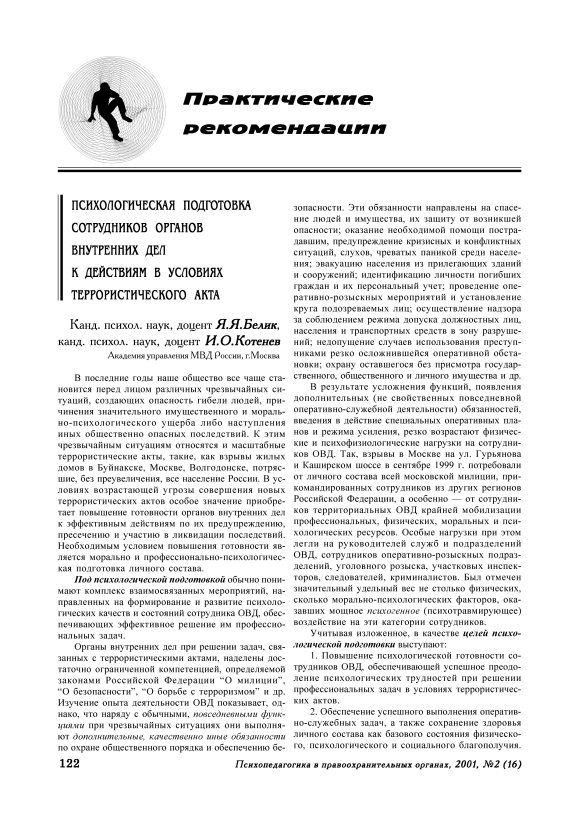 Практические рекомендации

ПСИХОЛОГИЧЕСКАЯ ПОДГОТОВКА СОТРУДНИКОВ ОРГАНОВ ВНУТРЕННИХ ДЕЛ К ДЕЙСТВИЯМ В УСЛОВИЯХ ТЕРРОРИСТИЧЕСКОГО АКТА

Канд. психол. наук, доцент Я.Я.Белик,
канд. психол. наук, доцент И.О.Котенев
Академия управления МВД России, г.Москва

В последние годы наше общество все чаще становится перед лицом различных чрезвычайных ситуаций, создающих опасность гибели людей, причинения значительного имущественного и морально-психологического ущерба либо наступления иных общественно опасных последствий. К этим чрезвычайным ситуациям относятся и масштабные террористические акты, такие, как взрывы жилых домов в Буйнакске, Москве, Волгодонске, потрясшие, без преувеличения, все население России. В условиях возрастающей угрозы совершения новых террористических актов особое значение приобретает повышение готовности органов внутренних дел к эффективным действиям по их предупреждению, пресечению и участию в ликвидации последствий. Необходимым условием повышения готовности является морально и профессионально-психологическая подготовка личного состава.

Под психологической подготовкой обычно понимают комплекс взаимосвязанных мероприятий, направленных на формирование и развитие психологических качеств и состояний сотрудника ОВД, обеспечивающих эффективное решение им профессиональных задач.

Органы внутренних дел при решении задач, связанных с террористическими актами, наделены достаточно ограниченной компетенцией, определяемой законами Российской Федерации "О милиции", "О безопасности", "О борьбе с терроризмом" и др. Изучение опыта деятельности ОВД показывает, однако, что наряду с обычными, повседневными функциями при чрезвычайных ситуациях они выполняют дополнительные, качественно иные обязанности по охране общественного порядка и обеспечению безопасности. Эти обязанности направлены на спасение людей и имущества, их защиту от возникшей опасности; оказание необходимой помощи пострадавшим, предупреждение кризисных и конфликтных ситуаций, слухов, чреватых паникой среди населения; эвакуацию населения из прилегающих зданий и сооружений; идентификацию личности погибших граждан и их персональный учет; проведение оперативно-розыскных мероприятий и установление круга подозреваемых лиц; осуществление надзора за соблюдением режима допуска должностных лиц, населения и транспортных средств в зону разрушений; недопущение случаев использования преступниками резко осложнившейся оперативной обстановки; охрану оставшегося без присмотра государственного, общественного и личного имущества и др.

В результате усложнения функций, появления дополнительных (не свойственных повседневной оперативно-служебной деятельности) обязанностей, введения в действие специальных оперативных планов и режима усиления, резко возрастают физические и психофизиологические нагрузки на сотрудников ОВД. Так, взрывы в Москве на ул. Гурьянова и Каширском шоссе в сентябре 1999 г. потребовали от личного состава всей московской милиции, прикомандированных сотрудников из других регионов Российской Федерации, а особенно — от сотрудников территориальных ОВД крайней мобилизации профессиональных, физических, моральных и психологических ресурсов. Особые нагрузки при этом легли на руководителей служб и подразделений ОВД, сотрудников оперативно-розыскных подразделений, уголовного розыска, участковых инспекторов, следователей, криминалистов. Был отмечен значительный удельный вес не столько физических, сколько морально-психологических факторов, оказавших мощное психогенное (психотравмирующее) воздействие на эти категории сотрудников.

Учитывая изложенное, в качестве целей психологической подготовки выступают:

1. Повышение психологической готовности сотрудников ОВД, обеспечивающей успешное преодоление психологических трудностей при решении профессиональных задач в условиях террористических актов.

2. Обеспечение успешного выполнения оперативно-служебных задач, а также сохранение здоровья личного состава как базового состояния физического, психологического и социального благополучия.

122 Психопедагогика в правоохранительных органах, 2001, №2 (16)